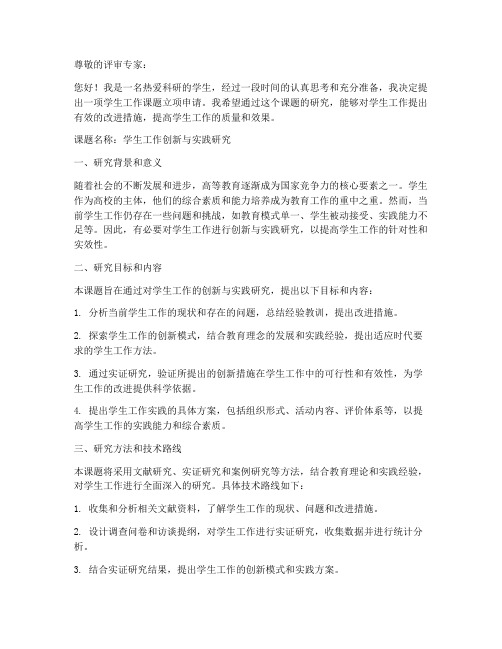 尊敬的评审专家：

您好！我是一名热爱科研的学生，经过一段时间的认真思考和充分准备，我决定提出一项学生工作课题立项申请。我希望通过这个课题的研究，能够对学生工作提出有效的改进措施，提高学生工作的质量和效果。

课题名称：学生工作创新与实践研究

一、研究背景和意义

随着社会的不断发展和进步，高等教育逐渐成为国家竞争力的核心要素之一。学生作为高校的主体，他们的综合素质和能力培养成为教育工作的重中之重。然而，当前学生工作仍存在一些问题和挑战，如教育模式单一、学生被动接受、实践能力不足等。因此，有必要对学生工作进行创新与实践研究，以提高学生工作的针对性和实效性。

二、研究目标和内容

本课题旨在通过对学生工作的创新与实践研究，提出以下目标和内容：

1. 分析当前学生工作的现状和存在的问题，总结经验教训，提出改进措施。

2. 探索学生工作的创新模式，结合教育理念的发展和实践经验，提出适应时代要求的学生工作方法。

3. 通过实证研究，验证所提出的创新措施在学生工作中的可行性和有效性，为学生工作的改进提供科学依据。

4. 提出学生工作实践的具体方案，包括组织形式、活动内容、评价体系等，以提高学生工作的实践能力和综合素质。

三、研究方法和技术路线

本课题将采用文献研究、实证研究和案例研究等方法，结合教育理论和实践经验，对学生工作进行全面深入的研究。具体技术路线如下：

1. 收集和分析相关文献资料，了解学生工作的现状、问题和改进措施。

2. 设计调查问卷和访谈提纲，对学生工作进行实证研究，收集数据并进行统计分析。

3. 结合实证研究结果，提出学生工作的创新模式和实践方案。